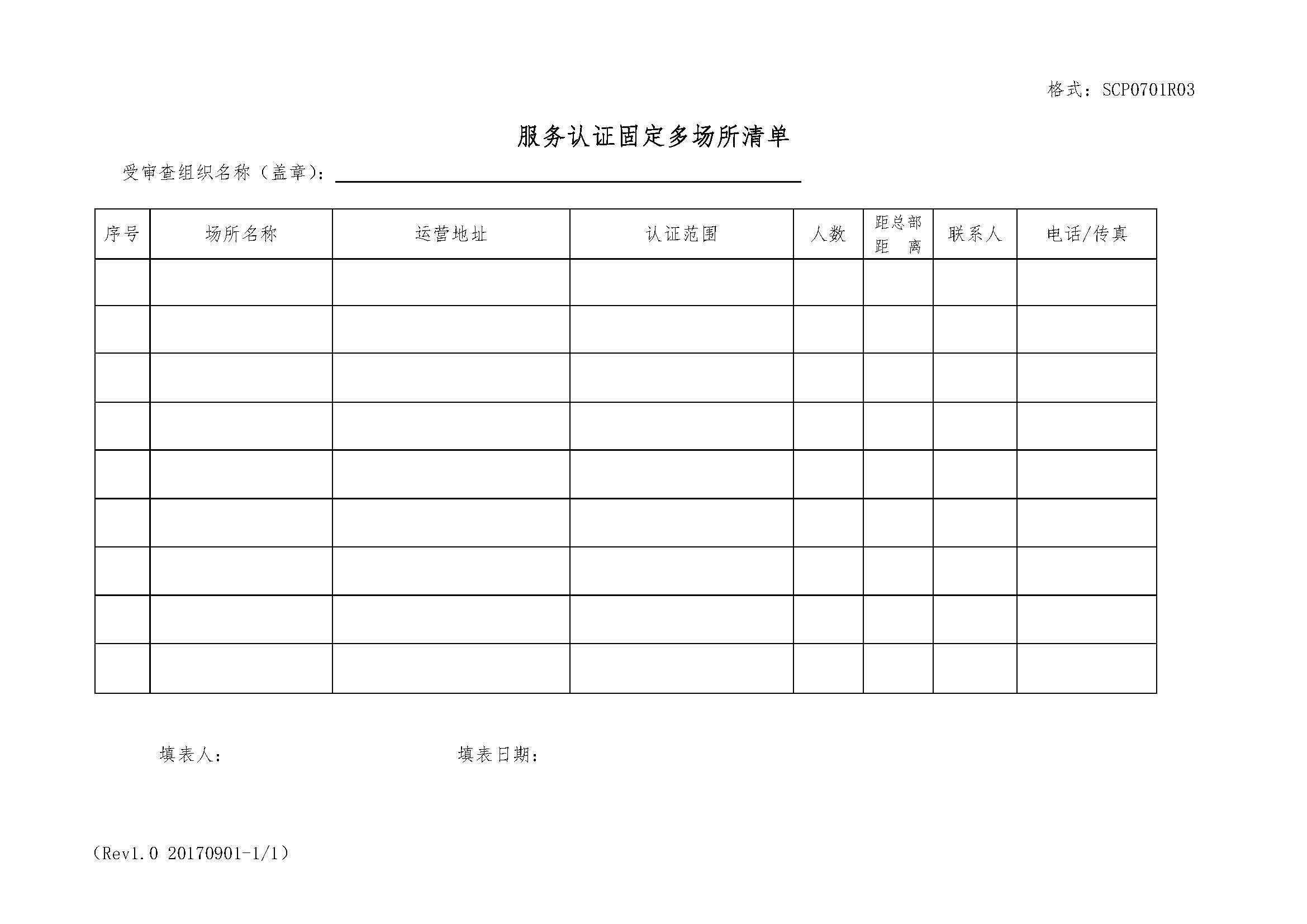 格式：SCP0701R03

服务认证固定多场所清单

受审查组织名称（盖章）：

| 序号 | 场所名称 | 运营地址 | 认证范围 | 人数 | 距总部距　离 | 联系人 | 电话/传真 |
|---|---|---|---|---|---|---|---|
| | | | | | | | |
| | | | | | | | |
| | | | | | | | |
| | | | | | | | |
| | | | | | | | |
| | | | | | | | |
| | | | | | | | |
| | | | | | | | |
| | | | | | | | |

填表人：　　　　　　　　　　填表日期：

（Rev1.0 20170901-1/1）